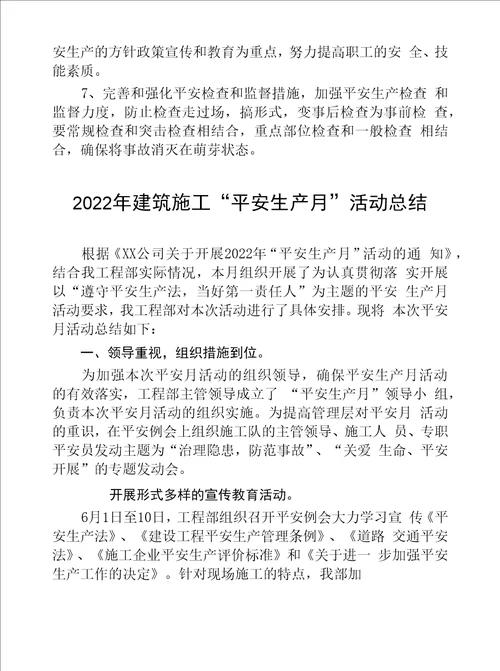 安生产的方针政策宣传和教育为重点，努力提高职工的安 全、技能素质。

7、完善和强化平安检查和监督措施，加强平安生产检查 和监督力度，防止检查走过场，搞形式，变事后检查为事前检 查，要常规检查和突击检查相结合，重点部位检查和一般检查 相结合，确保将事故消灭在萌芽状态。

2022年建筑施工“平安生产月”活动总结

根据《XX公司关于开展2022年“平安生产月”活动的通 知》，结合我工程部实际情况，本月组织开展了为认真贯彻落 实开展以“遵守平安生产法，当好第一责任人”为主题的平安 生产月活动要求，我工程部对本次活动进行了具体安排。现将 本次平安月活动总结如下：

一、领导重视，组织措施到位。

为加强本次平安月活动的组织领导，确保平安生产月活动的有效落实，工程部主管领导成立了 “平安生产月”领导小 组，负责本次平安月活动的组织实施。为提高管理层对平安月 活动的重识，在平安例会上组织施工队的主管领导、施工人 员、专职平安员发动主题为“治理隐患，防范事故”、“关爱 生命、平安开展”的专题发动会。

开展形式多样的宣传教育活动。

6月1日至10日，工程部组织召开平安例会大力学习宣 传《平安生产法》、《建设工程平安生产管理条例》、《道路 交通平安法》、《施工企业平安生产评价标准》和《关于进一 步加强平安生产工作的决定》。针对现场施工的特点，我部加